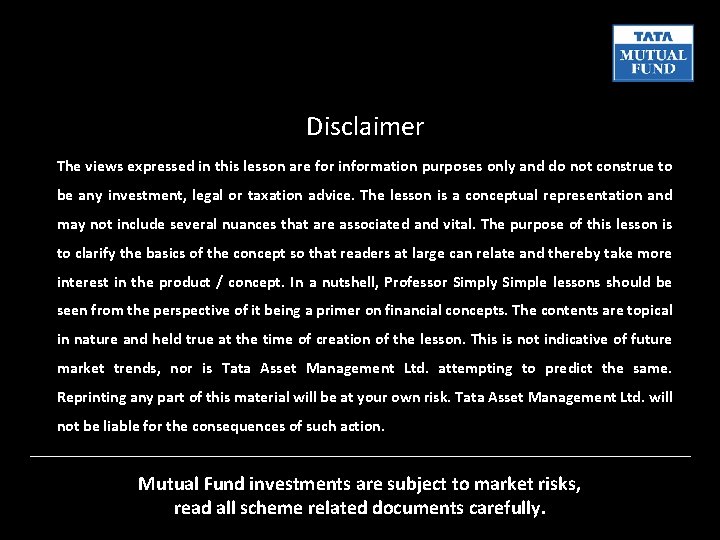 TATA
MUTUAL
FUND

Disclaimer

The views expressed in this lesson are for information purposes only and do not construe to be any investment, legal or taxation advice. The lesson is a conceptual representation and may not include several nuances that are associated and vital. The purpose of this lesson is to clarify the basics of the concept so that readers at large can relate and thereby take more interest in the product / concept. In a nutshell, Professor Simply Simple lessons should be seen from the perspective of it being a primer on financial concepts. The contents are topical in nature and held true at the time of creation of the lesson. This is not indicative of future market trends, nor is Tata Asset Management Ltd. attempting to predict the same. Reprinting any part of this material will be at your own risk. Tata Asset Management Ltd. will not be liable for the consequences of such action.

Mutual Fund investments are subject to market risks,
read all scheme related documents carefully.